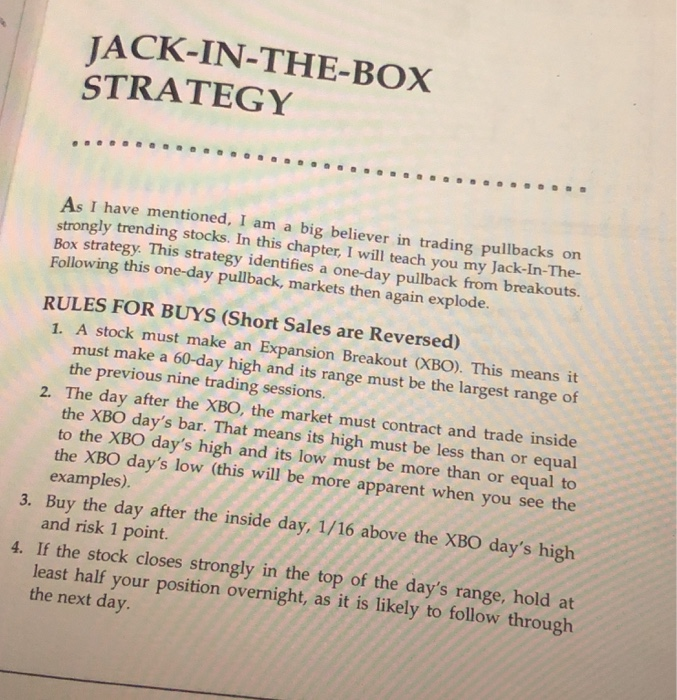 JACK-IN-THE-BOX STRATEGY

As I have mentioned, I am a big believer in trading pullbacks on strongly trending stocks. In this chapter, I will teach you my Jack-In-The-Box strategy. This strategy identifies a one-day pullback from breakouts. Following this one-day pullback, markets then again explode.

RULES FOR BUYS (Short Sales are Reversed)

1. A stock must make an Expansion Breakout (XBO). This means it must make a 60-day high and its range must be the largest range of the previous nine trading sessions.
2. The day after the XBO, the market must contract and trade inside the XBO day's bar. That means its high must be less than or equal to the XBO day's high and its low must be more than or equal to the XBO day's low (this will be more apparent when you see the examples).
3. Buy the day after the inside day, 1/16 above the XBO day's high and risk 1 point.
4. If the stock closes strongly in the top of the day's range, hold at least half your position overnight, as it is likely to follow through the next day.